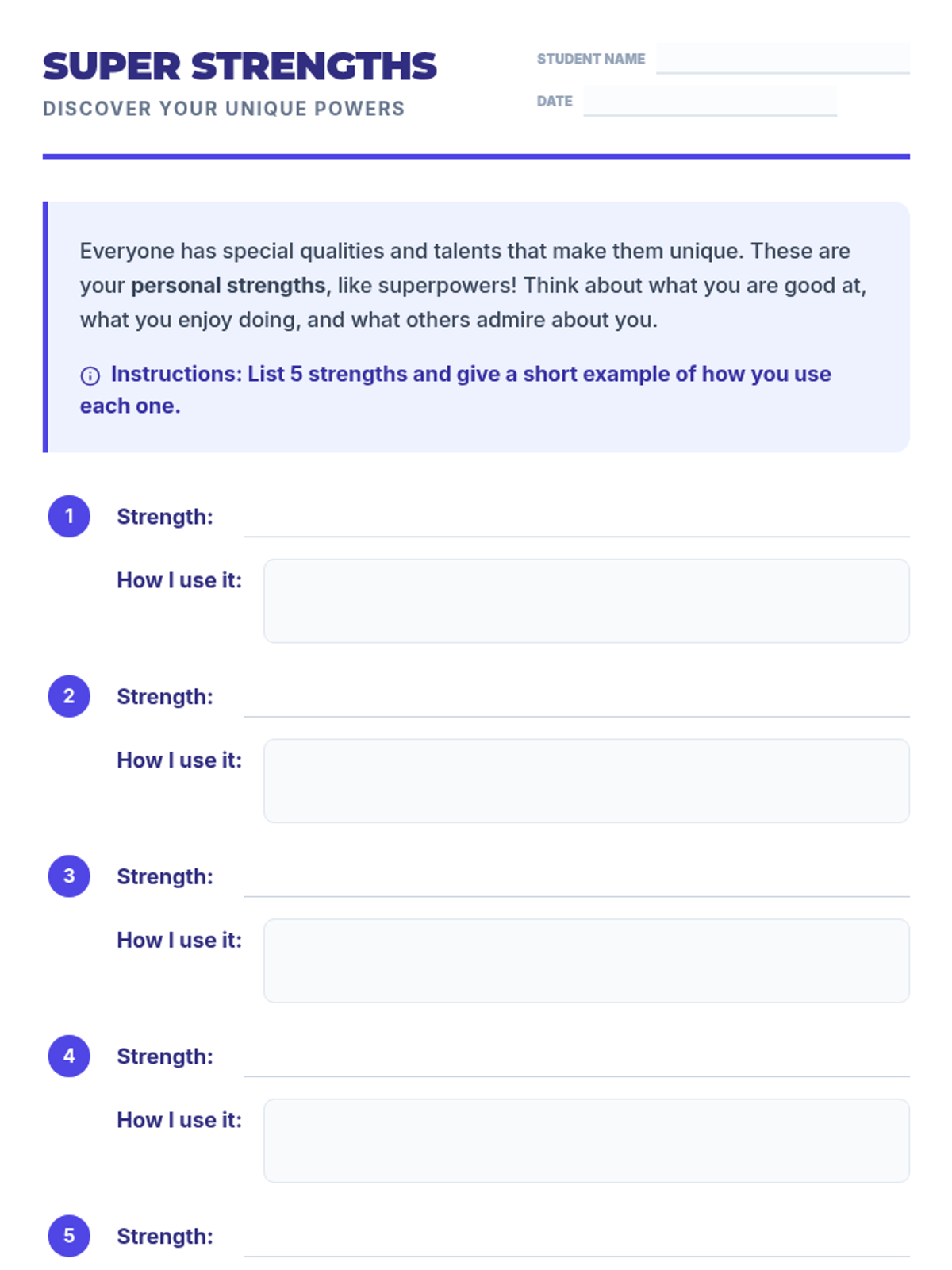 SUPER STRENGTHS

DISCOVER YOUR UNIQUE POWERS

STUDENT NAME ____

DATE ____

Everyone has special qualities and talents that make them unique. These are your personal strengths, like superpowers! Think about what you are good at, what you enjoy doing, and what others admire about you.

Instructions: List 5 strengths and give a short example of how you use each one.

1 Strength: ____

How I use it:

2 Strength: ____

How I use it:

3 Strength: ____

How I use it:

4 Strength: ____

How I use it:

5 Strength: ____